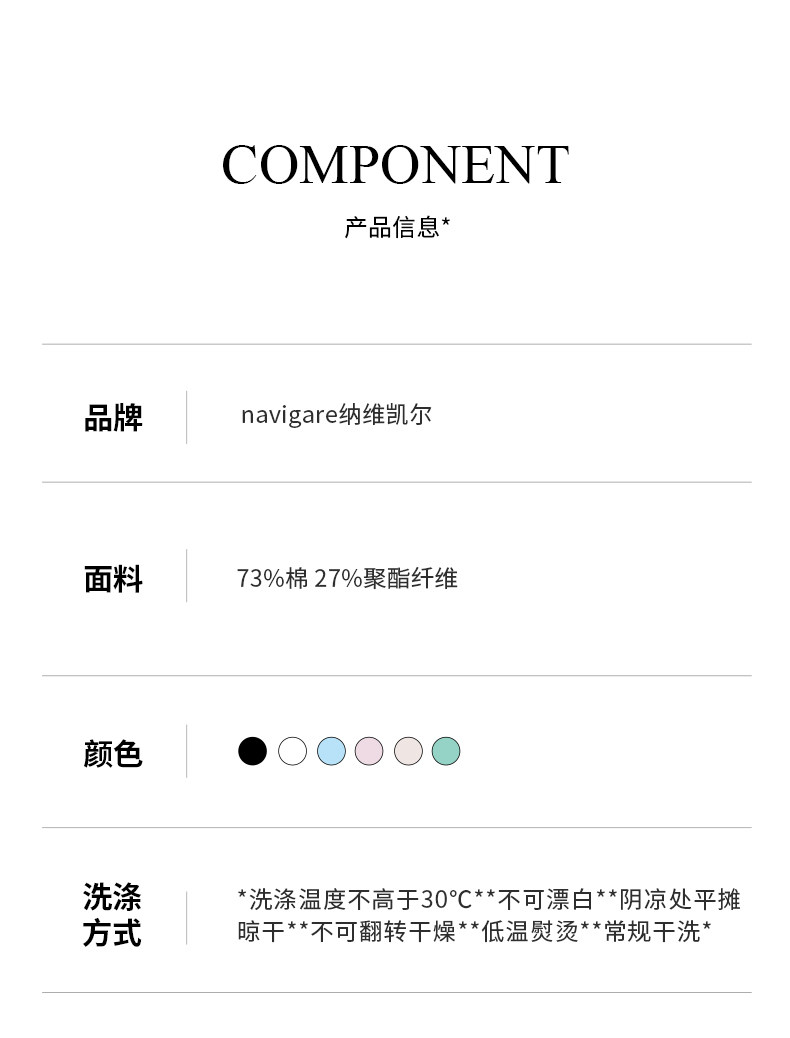 COMPONENT

产品信息*

品牌

navigare纳维凯尔

面料

73%棉 27%聚酯纤维

颜色

洗涤方式

*洗涤温度不高于30°C**不可漂白**阴凉处平摊晾干**不可翻转干燥**低温熨烫**常规干洗*